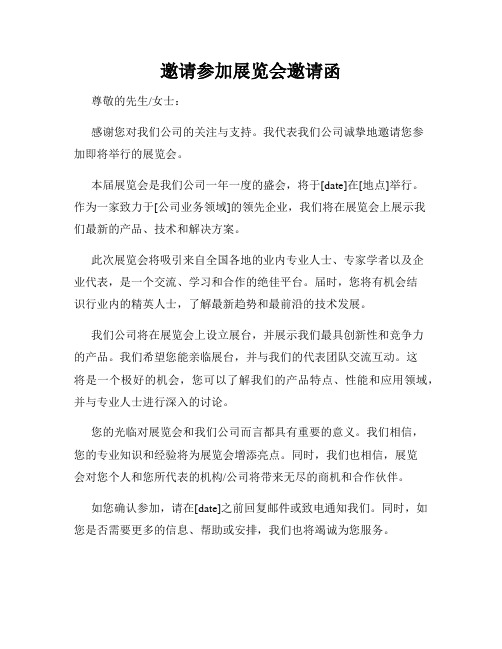 邀请参加展览会邀请函

尊敬的先生/女士：

感谢您对我们公司的关注与支持。我代表我们公司诚挚地邀请您参加即将举行的展览会。

本届展览会是我们公司一年一度的盛会，将于[date]在[地点]举行。作为一家致力于[公司业务领域]的领先企业，我们将在展览会上展示我们最新的产品、技术和解决方案。

此次展览会将吸引来自全国各地的业内专业人士、专家学者以及企业代表，是一个交流、学习和合作的绝佳平台。届时，您将有机会结识行业内的精英人士，了解最新趋势和最前沿的技术发展。

我们公司将在展览会上设立展台，并展示我们最具创新性和竞争力的产品。我们希望您能亲临展台，并与我们的代表团队交流互动。这将是一个极好的机会，您可以了解我们的产品特点、性能和应用领域，并与专业人士进行深入的讨论。

您的光临对展览会和我们公司而言都具有重要的意义。我们相信，您的专业知识和经验将为展览会增添亮点。同时，我们也相信，展览会对您个人和您所代表的机构/公司将带来无尽的商机和合作伙伴。

如您确认参加，请在[date]之前回复邮件或致电通知我们。同时，如您是否需要更多的信息、帮助或安排，我们也将竭诚为您服务。